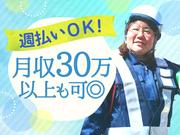 週払いOK!
月収30万
以上も可◎